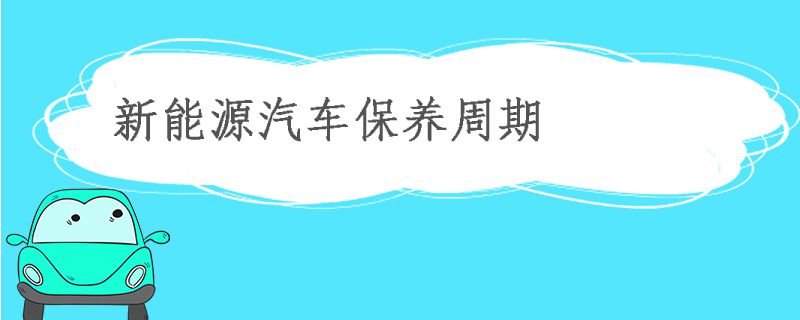 新能源汽车保养周期